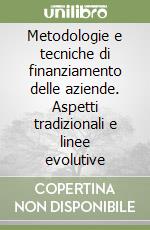 unilibro

Metodologie e tecniche di finanziamento delle aziende. Aspetti tradizionali e linee evolutive

COPERTINA NON DISPONIBILE